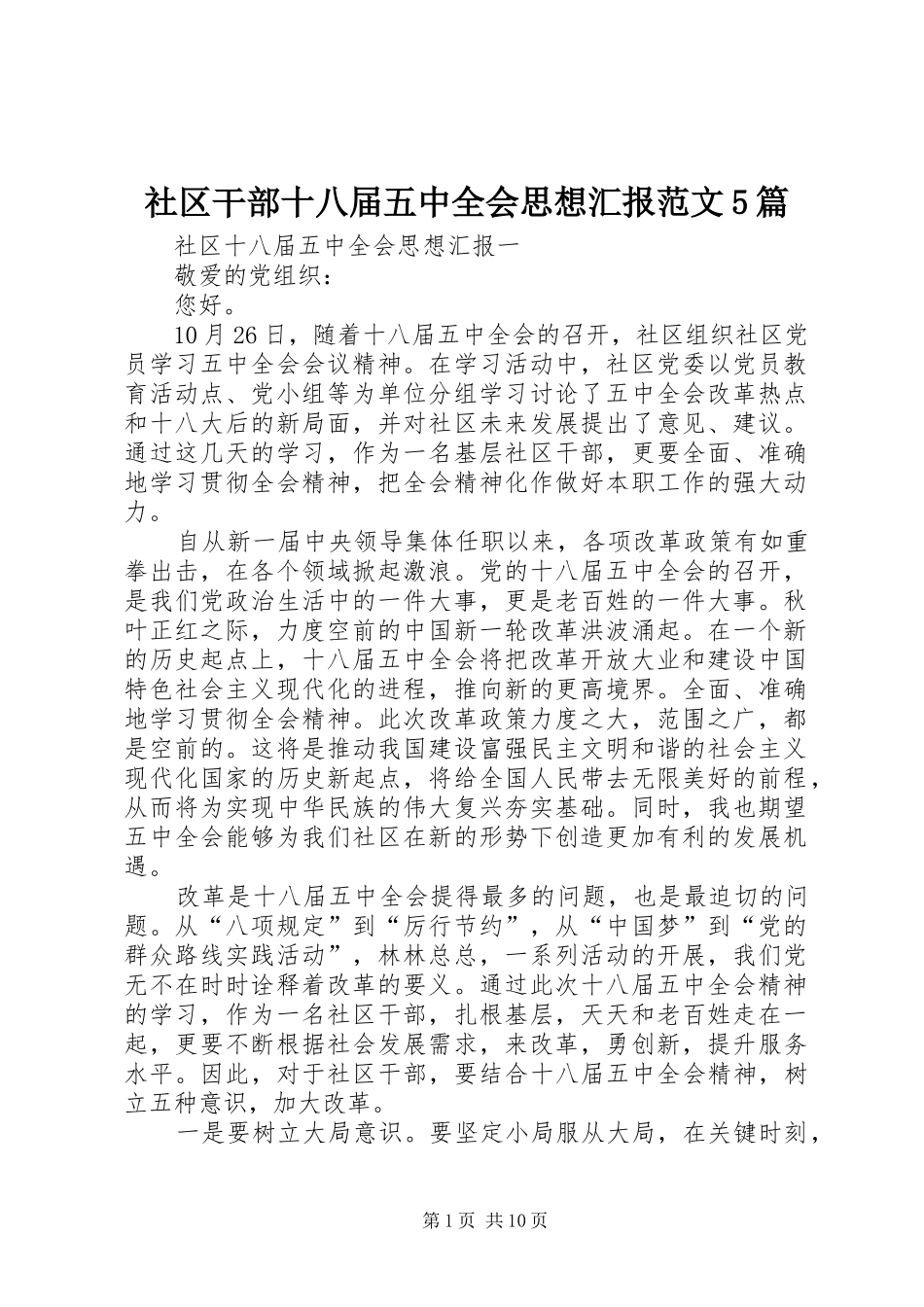 社区干部十八届五中全会思想汇报范文5篇

社区十八届五中全会思想汇报一

敬爱的党组织：

您好。

10月26日，随着十八届五中全会的召开，社区组织社区党员学习五中全会会议精神。在学习活动中，社区党委以党员教育活动点、党小组等为单位分组学习讨论了五中全会改革热点和十八大后的新局面，并对社区未来发展提出了意见、建议。通过这几天的学习，作为一名基层社区干部，更要全面、准确地学习贯彻全会精神，把全会精神化作做好本职工作的强大动力。

自从新一届中央领导集体任职以来，各项改革政策有如重拳出击，在各个领域掀起激浪。党的十八届五中全会的召开，是我们党政治生活中的一件大事，更是老百姓的一件大事。秋叶正红之际，力度空前的中国新一轮改革洪波涌起。在一个新的历史起点上，十八届五中全会将把改革开放大业和建设中国特色社会主义现代化的进程，推向新的更高境界。全面、准确地学习贯彻全会精神。此次改革政策力度之大，范围之广，都是空前的。这将是推动我国建设富强民主文明和谐的社会主义现代化国家的历史新起点，将给全国人民带去无限美好的前程，从而将为实现中华民族的伟大复兴夯实基础。同时，我也期望五中全会能够为我们社区在新的形势下创造更加有利的发展机遇。

改革是十八届五中全会提得最多的问题，也是最迫切的问题。从“八项规定”到“厉行节约”，从“中国梦”到“党的群众路线实践活动”，林林总总，一系列活动的开展，我们党无不在时时诠释着改革的要义。通过此次十八届五中全会精神的学习，作为一名社区干部，扎根基层，天天和老百姓走在一起，更要不断根据社会发展需求，来改革，勇创新，提升服务水平。因此，对于社区干部，要结合十八届五中全会精神，树立五种意识，加大改革。

一是要树立大局意识。要坚定小局服从大局，在关键时刻，

第1页 共10页